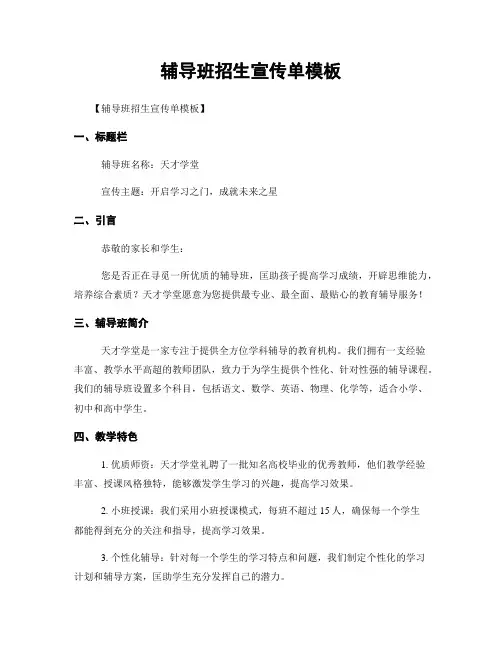 辅导班招生宣传单模板

【辅导班招生宣传单模板】

一、标题栏

辅导班名称：天才学堂

宣传主题：开启学习之门，成就未来之星

二、引言

恭敬的家长和学生：

您是否正在寻觅一所优质的辅导班，匡助孩子提高学习成绩，开辟思维能力，培养综合素质？天才学堂愿意为您提供最专业、最全面、最贴心的教育辅导服务！

三、辅导班简介

天才学堂是一家专注于提供全方位学科辅导的教育机构。我们拥有一支经验丰富、教学水平高超的教师团队，致力于为学生提供个性化、针对性强的辅导课程。我们的辅导班设置多个科目，包括语文、数学、英语、物理、化学等，适合小学、初中和高中学生。

四、教学特色

1. 优质师资：天才学堂礼聘了一批知名高校毕业的优秀教师，他们教学经验丰富、授课风格独特，能够激发学生学习的兴趣，提高学习效果。

2. 小班授课：我们采用小班授课模式，每班不超过 15 人，确保每一个学生都能得到充分的关注和指导，提高学习效果。

3. 个性化辅导：针对每一个学生的学习特点和问题，我们制定个性化的学习计划和辅导方案，匡助学生充分发挥自己的潜力。